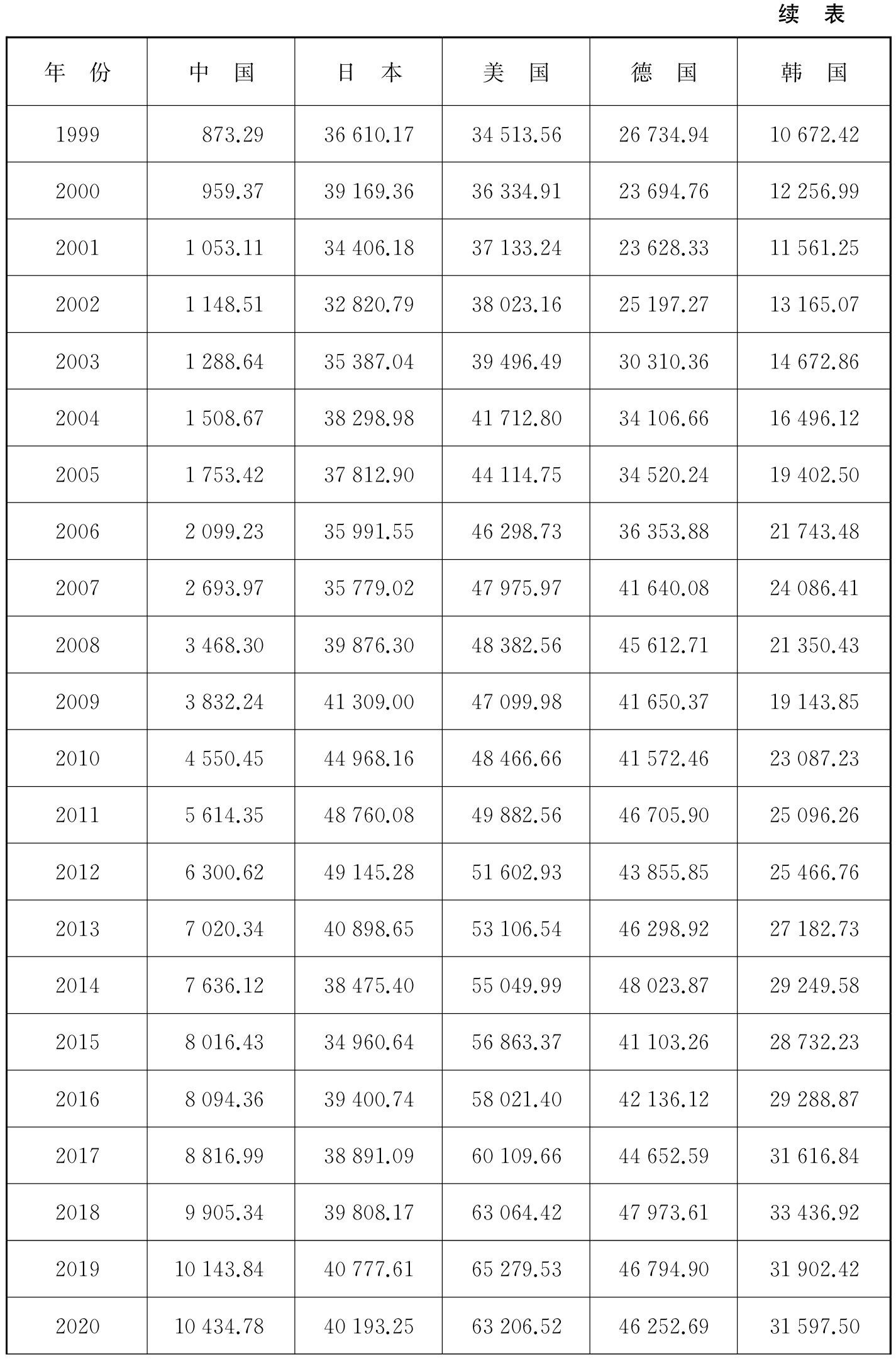 续 表

| 年 份 | 中 国 | 日 本 | 美 国 | 德 国 | 韩 国 |
|---|---|---|---|---|---|
| 1999 | 873.29 | 36 610.17 | 34 513.56 | 26 734.94 | 10 672.42 |
| 2000 | 959.37 | 39 169.36 | 36 334.91 | 23 694.76 | 12 256.99 |
| 2001 | 1 053.11 | 34 406.18 | 37 133.24 | 23 628.33 | 11 561.25 |
| 2002 | 1 148.51 | 32 820.79 | 38 023.16 | 25 197.27 | 13 165.07 |
| 2003 | 1 288.64 | 35 387.04 | 39 496.49 | 30 310.36 | 14 672.86 |
| 2004 | 1 508.67 | 38 298.98 | 41 712.80 | 34 106.66 | 16 496.12 |
| 2005 | 1 753.42 | 37 812.90 | 44 114.75 | 34 520.24 | 19 402.50 |
| 2006 | 2 099.23 | 35 991.55 | 46 298.73 | 36 353.88 | 21 743.48 |
| 2007 | 2 693.97 | 35 779.02 | 47 975.97 | 41 640.08 | 24 086.41 |
| 2008 | 3 468.30 | 39 876.30 | 48 382.56 | 45 612.71 | 21 350.43 |
| 2009 | 3 832.24 | 41 309.00 | 47 099.98 | 41 650.37 | 19 143.85 |
| 2010 | 4 550.45 | 44 968.16 | 48 466.66 | 41 572.46 | 23 087.23 |
| 2011 | 5 614.35 | 48 760.08 | 49 882.56 | 46 705.90 | 25 096.26 |
| 2012 | 6 300.62 | 49 145.28 | 51 602.93 | 43 855.85 | 25 466.76 |
| 2013 | 7 020.34 | 40 898.65 | 53 106.54 | 46 298.92 | 27 182.73 |
| 2014 | 7 636.12 | 38 475.40 | 55 049.99 | 48 023.87 | 29 249.58 |
| 2015 | 8 016.43 | 34 960.64 | 56 863.37 | 41 103.26 | 28 732.23 |
| 2016 | 8 094.36 | 39 400.74 | 58 021.40 | 42 136.12 | 29 288.87 |
| 2017 | 8 816.99 | 38 891.09 | 60 109.66 | 44 652.59 | 31 616.84 |
| 2018 | 9 905.34 | 39 808.17 | 63 064.42 | 47 973.61 | 33 436.92 |
| 2019 | 10 143.84 | 40 777.61 | 65 279.53 | 46 794.90 | 31 902.42 |
| 2020 | 10 434.78 | 40 193.25 | 63 206.52 | 46 252.69 | 31 597.50 |